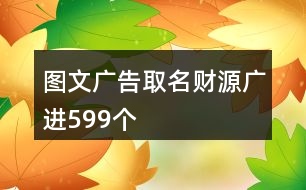 图文广告取名财源广进599个